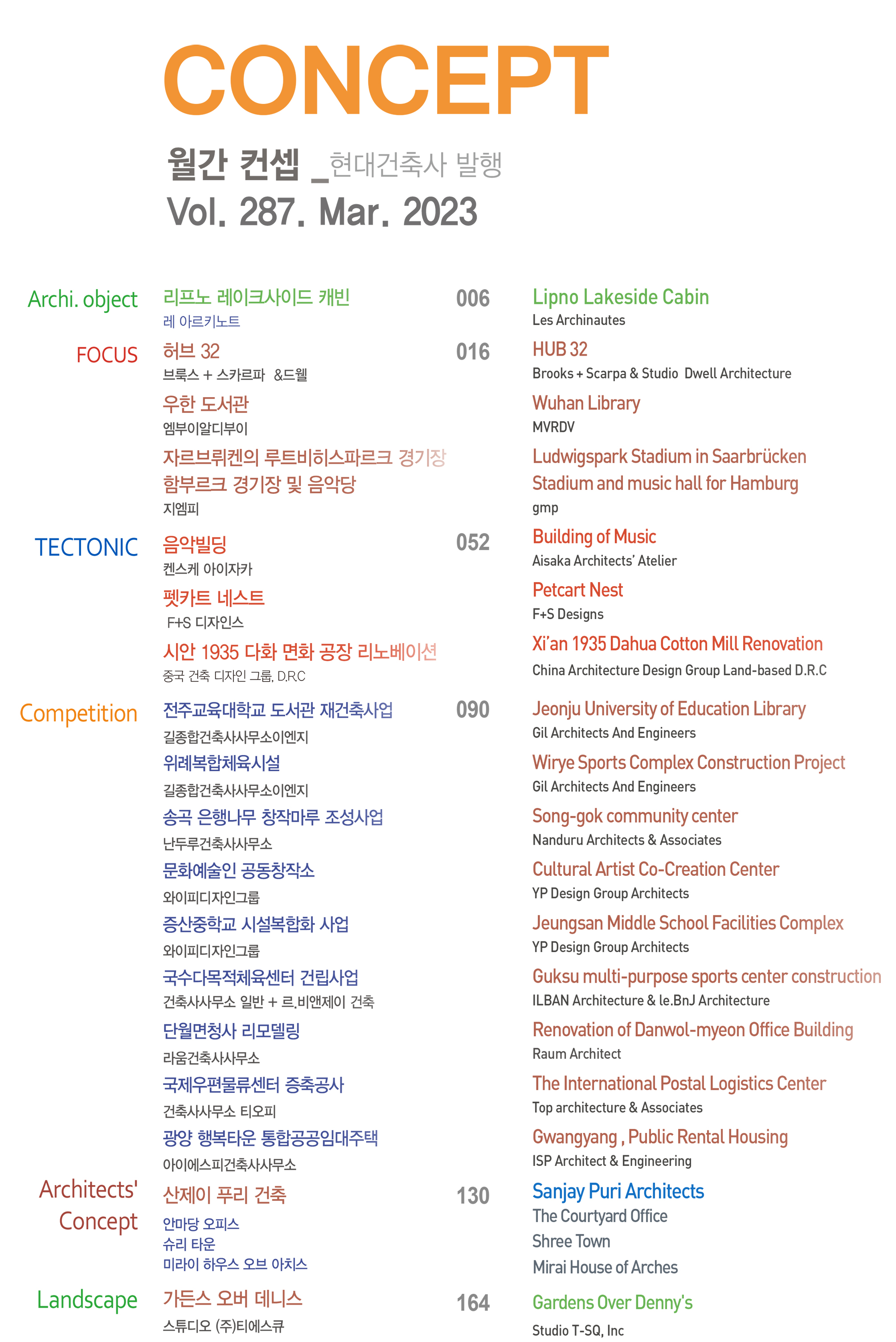 CONCEPT

월간 컨셉 _현대건축사 발행
Vol. 287. Mar. 2023

Archi. object
리프노 레이크사이드 캐빈
레 아르키노트
006
Lipno Lakeside Cabin
Les Archinautes

FOCUS
허브 32
브룩스 + 스카르파 &드웰
016
HUB 32
Brooks + Scarpa & Studio Dwell Architecture

우한 도서관
엠부이알디부이
Wuhan Library
MVRDV

자르브뤼켄의 루트비히스파르크 경기장
함부르크 경기장 및 음악당
지엠피
Ludwigspark Stadium in Saarbrücken
Stadium and music hall for Hamburg
gmp

TECTONIC
음악빌딩
켄스케 아이자카
052
Building of Music
Aisaka Architects' Atelier

펫카트 네스트
F+S 디자인스
Petcart Nest
F+S Designs

시안 1935 다화 면화 공장 리노베이션
중국 건축 디자인 그룹, D.R.C
Xi'an 1935 Dahua Cotton Mill Renovation
China Architecture Design Group Land-based D.R.C

Competition
전주교육대학교 도서관 재건축사업
길종합건축사사무소이엔지
090
Jeonju University of Education Library
Gil Architects And Engineers

위례복합체육시설
길종합건축사사무소이엔지
Wirye Sports Complex Construction Project
Gil Architects And Engineers

송곡 은행나무 창작마루 조성사업
난두루건축사사무소
Song-gok community center
Nanduru Architects & Associates

문화예술인 공동창작소
와이피디자인그룹
Cultural Artist Co-Creation Center
YP Design Group Architects

증산중학교 시설복합화 사업
와이피디자인그룹
Jeungsan Middle School Facilities Complex
YP Design Group Architects

국수다목적체육센터 건립사업
건축사사무소 일반 + 르.비앤제이 건축
Guksu multi-purpose sports center construction
ILBAN Architecture & le.BnJ Architecture

단월면청사 리모델링
라움건축사사무소
Renovation of Danwol-myeon Office Building
Raum Architect

국제우편물류센터 증축공사
건축사사무소 티오피
The International Postal Logistics Center
Top architecture & Associates

광양 행복타운 통합공공임대주택
아이에스피건축사사무소
Gwangyang , Public Rental Housing
ISP Architect & Engineering

Architects' Concept
산제이 푸리 건축
안마당 오피스
슈리 타운
미라이 하우스 오브 아치스
130
Sanjay Puri Architects
The Courtyard Office
Shree Town
Mirai House of Arches

Landscape
가든스 오버 데니스
스튜디오 (주)티에스큐
164
Gardens Over Denny's
Studio T-SQ, Inc